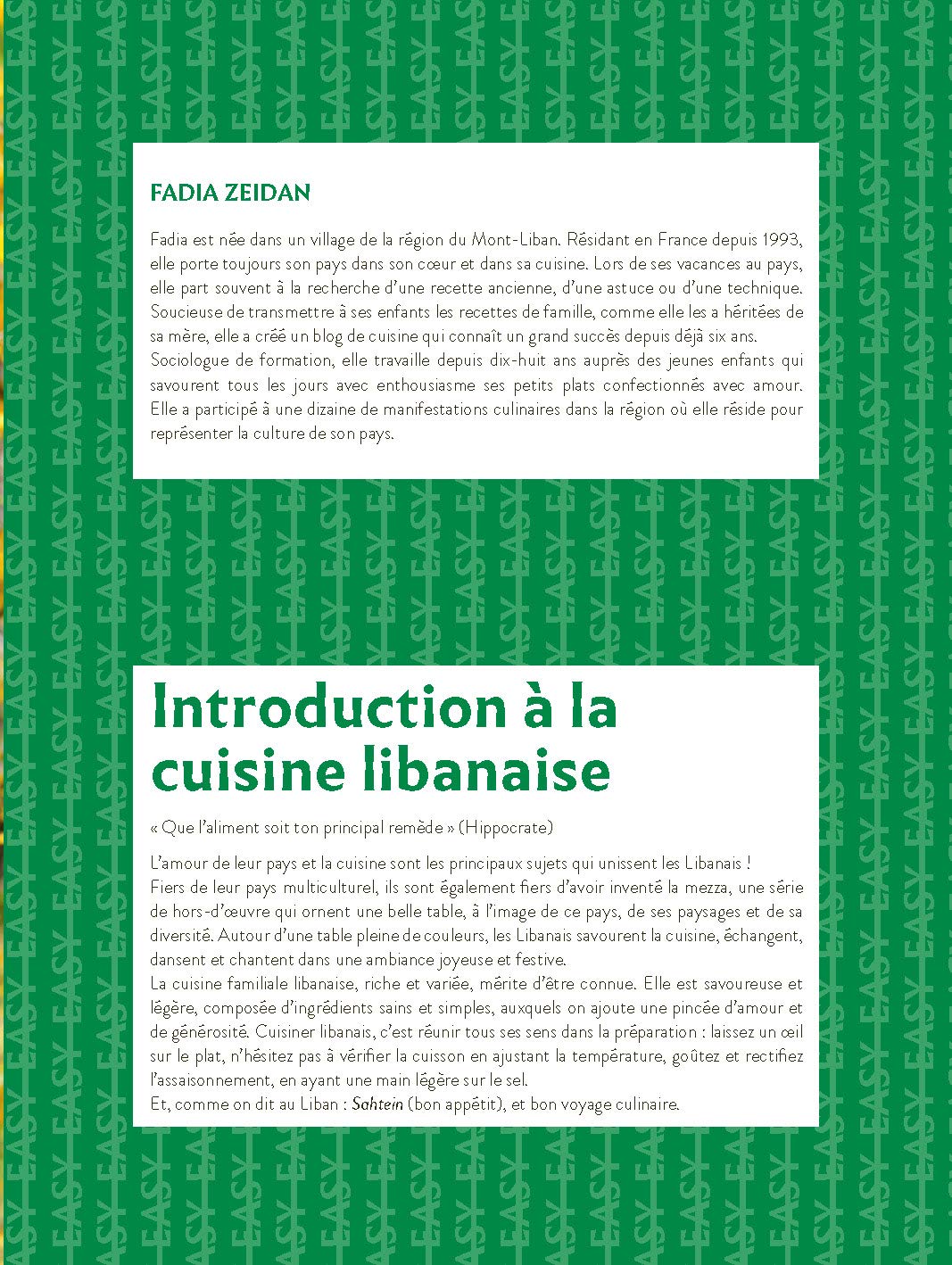 FADIA ZEIDAN

Fadia est née dans un village de la région du Mont-Liban. Résidant en France depuis 1993, elle porte toujours son pays dans son cœur et dans sa cuisine. Lors de ses vacances au pays, elle part souvent à la recherche d'une recette ancienne, d'une astuce ou d'une technique. Soucieuse de transmettre à ses enfants les recettes de famille, comme elle les a héritées de sa mère, elle a créé un blog de cuisine qui connaît un grand succès depuis déjà six ans.
Sociologue de formation, elle travaille depuis dix-huit ans auprès des jeunes enfants qui savourent tous les jours avec enthousiasme ses petits plats confectionnés avec amour. Elle a participé à une dizaine de manifestations culinaires dans la région où elle réside pour représenter la culture de son pays.

Introduction à la cuisine libanaise

« Que l'aliment soit ton principal remède » (Hippocrate)

L'amour de leur pays et la cuisine sont les principaux sujets qui unissent les Libanais !
Fiers de leur pays multiculturel, ils sont également fiers d'avoir inventé la mezza, une série de hors-d'œuvre qui ornent une belle table, à l'image de ce pays, de ses paysages et de sa diversité. Autour d'une table pleine de couleurs, les Libanais savourent la cuisine, échangent, dansent et chantent dans une ambiance joyeuse et festive.
La cuisine familiale libanaise, riche et variée, mérite d'être connue. Elle est savoureuse et légère, composée d'ingrédients sains et simples, auxquels on ajoute une pincée d'amour et de générosité. Cuisiner libanais, c'est réunir tous ses sens dans la préparation : laissez un œil sur le plat, n'hésitez pas à vérifier la cuisson en ajustant la température, goûtez et rectifiez l'assaisonnement, en ayant une main légère sur le sel.
Et, comme on dit au Liban : Sahtein (bon appétit), et bon voyage culinaire.

EASY